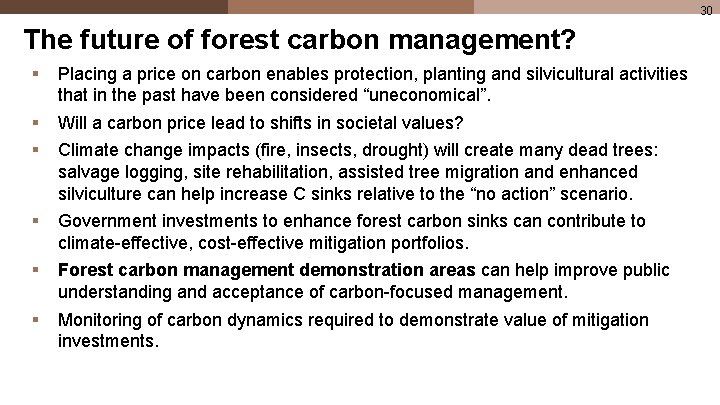 30

The future of forest carbon management?

• Placing a price on carbon enables protection, planting and silvicultural activities that in the past have been considered "uneconomical".

• Will a carbon price lead to shifts in societal values?

• Climate change impacts (fire, insects, drought) will create many dead trees: salvage logging, site rehabilitation, assisted tree migration and enhanced silviculture can help increase C sinks relative to the "no action" scenario.

• Government investments to enhance forest carbon sinks can contribute to climate-effective, cost-effective mitigation portfolios.

• Forest carbon management demonstration areas can help improve public understanding and acceptance of carbon-focused management.

• Monitoring of carbon dynamics required to demonstrate value of mitigation investments.